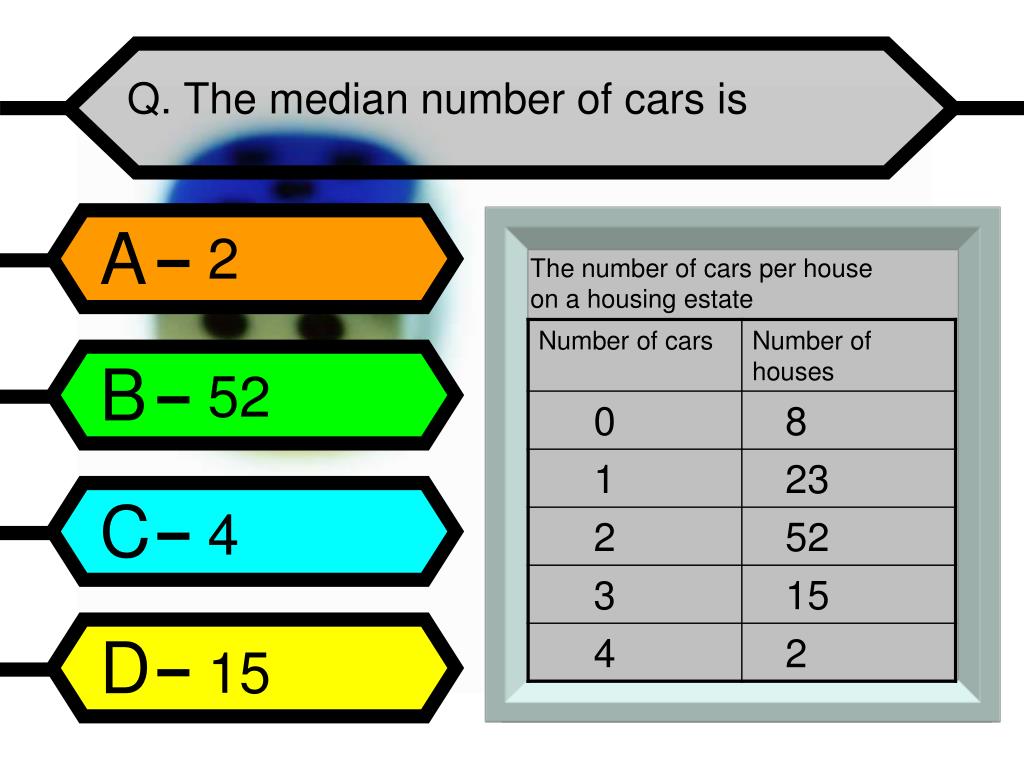 Q. The median number of cars is

A – 2

B – 52

C – 4

D – 15

The number of cars per house on a housing estate

| Number of cars | Number of houses |
|---|---|
| 0 | 8 |
| 1 | 23 |
| 2 | 52 |
| 3 | 15 |
| 4 | 2 |